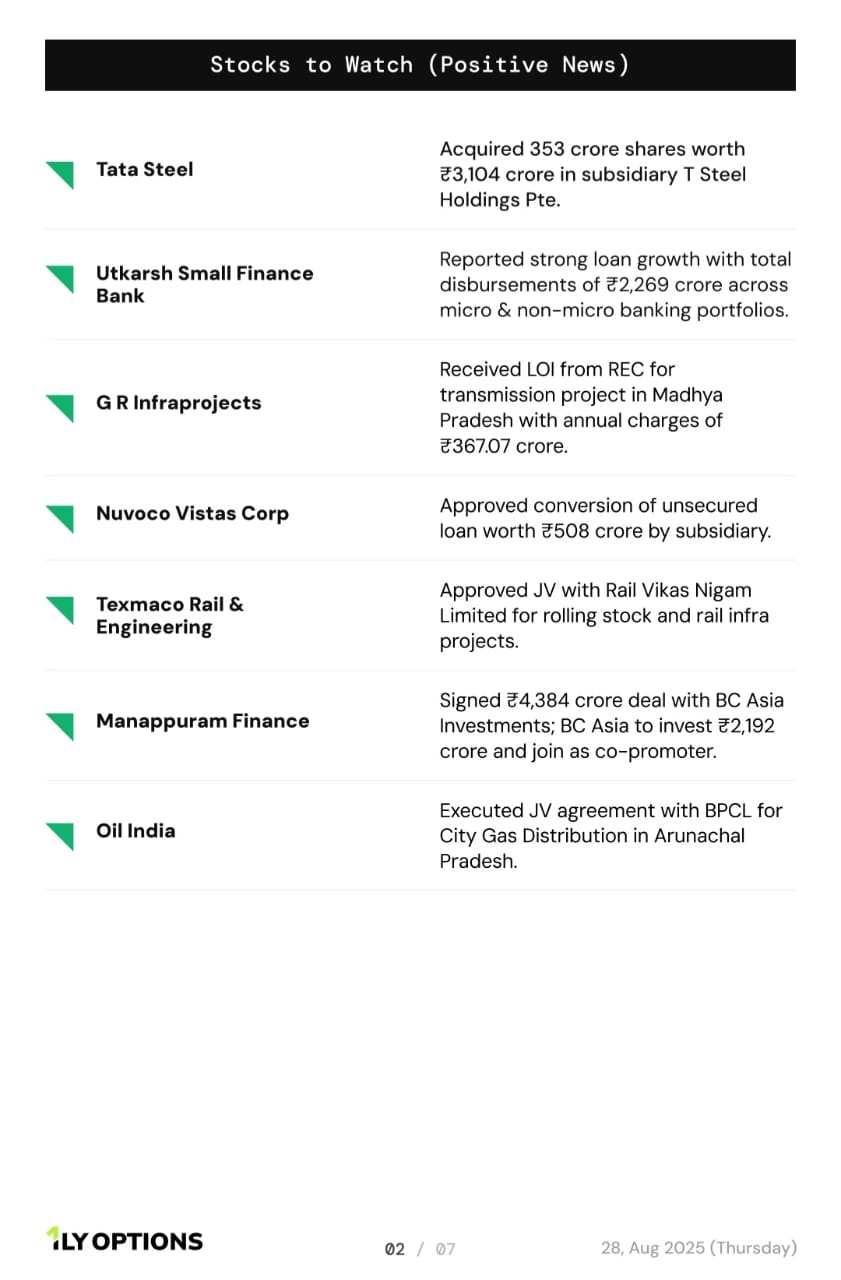 Stocks to Watch (Positive News)

| | |
|---|---|
| Tata Steel | Acquired 353 crore shares worth ₹3,104 crore in subsidiary T Steel Holdings Pte. |
| Utkarsh Small Finance Bank | Reported strong loan growth with total disbursements of ₹2,269 crore across micro & non-micro banking portfolios. |
| G R Infraprojects | Received LOI from REC for transmission project in Madhya Pradesh with annual charges of ₹367.07 crore. |
| Nuvoco Vistas Corp | Approved conversion of unsecured loan worth ₹508 crore by subsidiary. |
| Texmaco Rail & Engineering | Approved JV with Rail Vikas Nigam Limited for rolling stock and rail infra projects. |
| Manappuram Finance | Signed ₹4,384 crore deal with BC Asia Investments; BC Asia to invest ₹2,192 crore and join as co-promoter. |
| Oil India | Executed JV agreement with BPCL for City Gas Distribution in Arunachal Pradesh. |

1LY OPTIONS

02 / 07

28, Aug 2025 (Thursday)